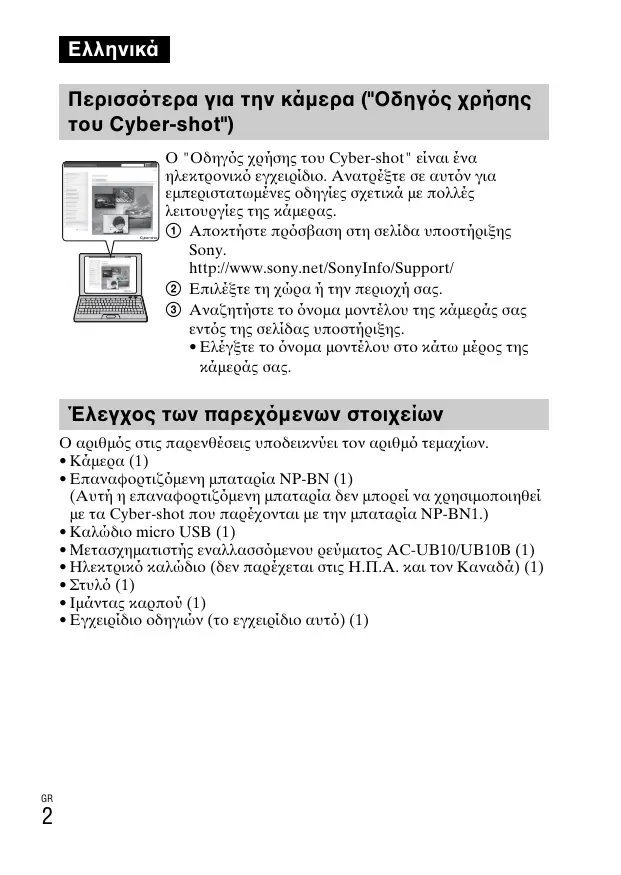 Ελληνικά

Περισσότερα για την κάμερα ("Οδηγός χρήσης του Cyber-shot")

Ο "Οδηγός χρήσης του Cyber-shot" είναι ένα ηλεκτρονικό εγχειρίδιο. Ανατρέξτε σε αυτόν για εμπεριστατωμένες οδηγίες σχετικά με πολλές λειτουργίες της κάμερας.
① Αποκτήστε πρόσβαση στη σελίδα υποστήριξης Sony.
http://www.sony.net/SonyInfo/Support/
② Επιλέξτε τη χώρα ή την περιοχή σας.
③ Αναζητήστε το όνομα μοντέλου της κάμεράς σας εντός της σελίδας υποστήριξης.
• Ελέγξτε το όνομα μοντέλου στο κάτω μέρος της κάμεράς σας.

Έλεγχος των παρεχόμενων στοιχείων

Ο αριθμός στις παρενθέσεις υποδεικνύει τον αριθμό τεμαχίων.
• Κάμερα (1)
• Επαναφορτιζόμενη μπαταρία NP-BN (1)
(Αυτή η επαναφορτιζόμενη μπαταρία δεν μπορεί να χρησιμοποιηθεί με τα Cyber-shot που παρέχονται με την μπαταρία NP-BN1.)
• Καλώδιο micro USB (1)
• Μετασχηματιστής εναλλασσόμενου ρεύματος AC-UB10/UB10B (1)
• Ηλεκτρικό καλώδιο (δεν παρέχεται στις Η.Π.Α. και τον Καναδά) (1)
• Στυλό (1)
• Ιμάντας καρπού (1)
• Εγχειρίδιο οδηγιών (το εγχειρίδιο αυτό) (1)

GR
2